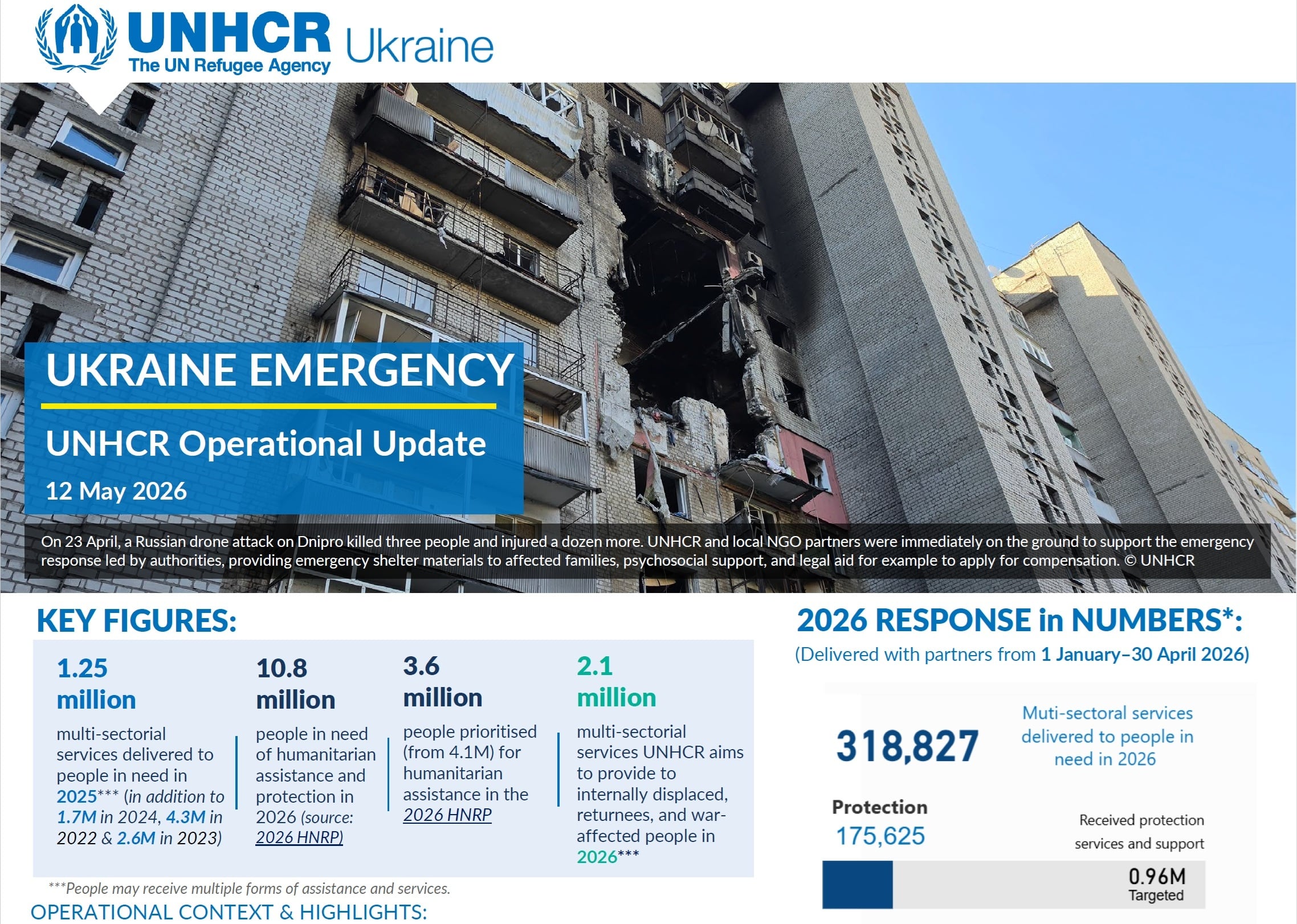 UNHCR
The UN Refugee Agency
Ukraine

UKRAINE EMERGENCY

UNHCR Operational Update

12 May 2026

On 23 April, a Russian drone attack on Dnipro killed three people and injured a dozen more. UNHCR and local NGO partners were immediately on the ground to support the emergency response led by authorities, providing emergency shelter materials to affected families, psychosocial support, and legal aid for example to apply for compensation. © UNHCR

KEY FIGURES:

1.25 million
multi-sectorial services delivered to people in need in 2025*** (in addition to 1.7M in 2024, 4.3M in 2022 & 2.6M in 2023)

10.8 million
people in need of humanitarian assistance and protection in 2026 (source: 2026 HNRP)

3.6 million
people prioritised (from 4.1M) for humanitarian assistance in the 2026 HNRP

2.1 million
multi-sectorial services UNHCR aims to provide to internally displaced, returnees, and war-affected people in 2026***

***People may receive multiple forms of assistance and services.

OPERATIONAL CONTEXT & HIGHLIGHTS:

2026 RESPONSE in NUMBERS*:
(Delivered with partners from 1 January–30 April 2026)

318,827
Muti-sectoral services delivered to people in need in 2026

Protection
175,625
Received protection services and support
0.96M
Targeted